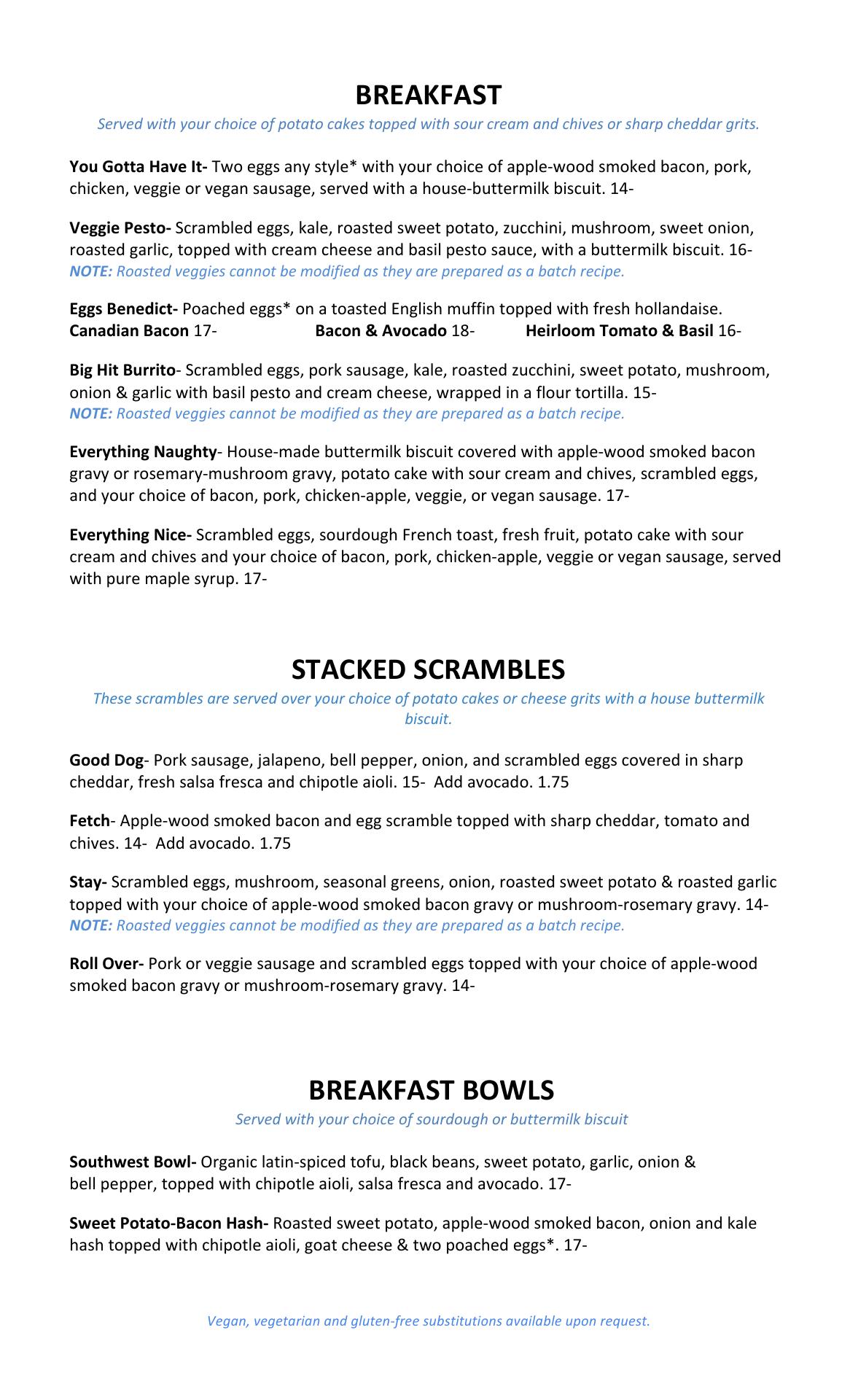 BREAKFAST

Served with your choice of potato cakes topped with sour cream and chives or sharp cheddar grits.

You Gotta Have It- Two eggs any style* with your choice of apple-wood smoked bacon, pork, chicken, veggie or vegan sausage, served with a house-buttermilk biscuit. 14-

Veggie Pesto- Scrambled eggs, kale, roasted sweet potato, zucchini, mushroom, sweet onion, roasted garlic, topped with cream cheese and basil pesto sauce, with a buttermilk biscuit. 16-
NOTE: Roasted veggies cannot be modified as they are prepared as a batch recipe.

Eggs Benedict- Poached eggs* on a toasted English muffin topped with fresh hollandaise.
Canadian Bacon 17- Bacon & Avocado 18- Heirloom Tomato & Basil 16-

Big Hit Burrito- Scrambled eggs, pork sausage, kale, roasted zucchini, sweet potato, mushroom, onion & garlic with basil pesto and cream cheese, wrapped in a flour tortilla. 15-
NOTE: Roasted veggies cannot be modified as they are prepared as a batch recipe.

Everything Naughty- House-made buttermilk biscuit covered with apple-wood smoked bacon gravy or rosemary-mushroom gravy, potato cake with sour cream and chives, scrambled eggs, and your choice of bacon, pork, chicken-apple, veggie, or vegan sausage. 17-

Everything Nice- Scrambled eggs, sourdough French toast, fresh fruit, potato cake with sour cream and chives and your choice of bacon, pork, chicken-apple, veggie or vegan sausage, served with pure maple syrup. 17-

STACKED SCRAMBLES

These scrambles are served over your choice of potato cakes or cheese grits with a house buttermilk biscuit.

Good Dog- Pork sausage, jalapeno, bell pepper, onion, and scrambled eggs covered in sharp cheddar, fresh salsa fresca and chipotle aioli. 15- Add avocado. 1.75

Fetch- Apple-wood smoked bacon and egg scramble topped with sharp cheddar, tomato and chives. 14- Add avocado. 1.75

Stay- Scrambled eggs, mushroom, seasonal greens, onion, roasted sweet potato & roasted garlic topped with your choice of apple-wood smoked bacon gravy or mushroom-rosemary gravy. 14-
NOTE: Roasted veggies cannot be modified as they are prepared as a batch recipe.

Roll Over- Pork or veggie sausage and scrambled eggs topped with your choice of apple-wood smoked bacon gravy or mushroom-rosemary gravy. 14-

BREAKFAST BOWLS

Served with your choice of sourdough or buttermilk biscuit

Southwest Bowl- Organic latin-spiced tofu, black beans, sweet potato, garlic, onion & bell pepper, topped with chipotle aioli, salsa fresca and avocado. 17-

Sweet Potato-Bacon Hash- Roasted sweet potato, apple-wood smoked bacon, onion and kale hash topped with chipotle aioli, goat cheese & two poached eggs*. 17-

Vegan, vegetarian and gluten-free substitutions available upon request.